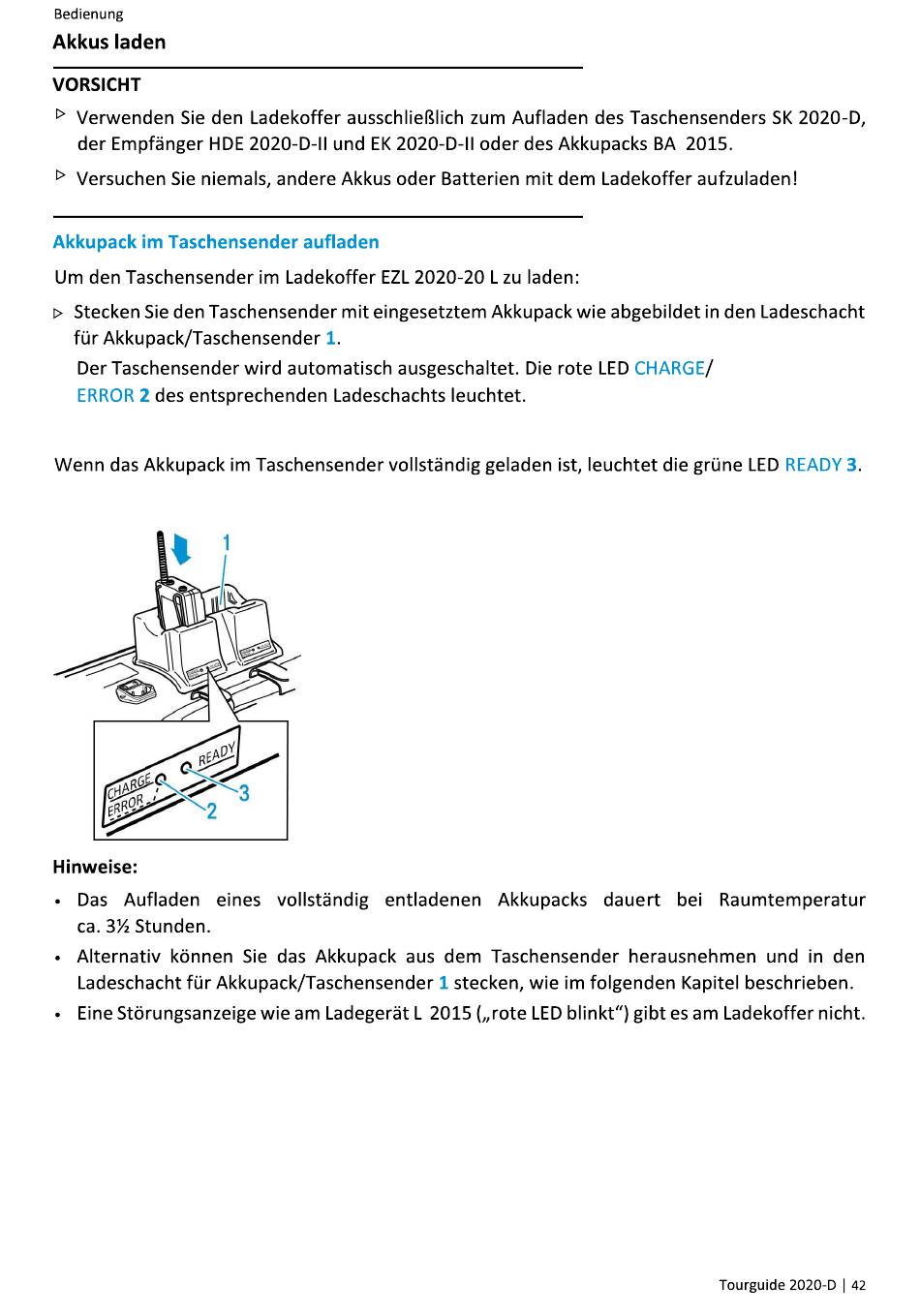 Bedienung

Akkus laden

VORSICHT

▷ Verwenden Sie den Ladekoffer ausschließlich zum Aufladen des Taschensenders SK 2020-D, der Empfänger HDE 2020-D-II und EK 2020-D-II oder des Akkupacks BA 2015.

▷ Versuchen Sie niemals, andere Akkus oder Batterien mit dem Ladekoffer aufzuladen!

Akkupack im Taschensender aufladen

Um den Taschensender im Ladekoffer EZL 2020-20 L zu laden:

▷ Stecken Sie den Taschensender mit eingesetztem Akkupack wie abgebildet in den Ladeschacht für Akkupack/Taschensender 1.

Der Taschensender wird automatisch ausgeschaltet. Die rote LED CHARGE/ ERROR 2 des entsprechenden Ladeschachts leuchtet.

Wenn das Akkupack im Taschensender vollständig geladen ist, leuchtet die grüne LED READY 3.

1

READY
CHARGE
ERROR
3
2

Hinweise:

• Das Aufladen eines vollständig entladenen Akkupacks dauert bei Raumtemperatur ca. 3½ Stunden.

• Alternativ können Sie das Akkupack aus dem Taschensender herausnehmen und in den Ladeschacht für Akkupack/Taschensender 1 stecken, wie im folgenden Kapitel beschrieben.

• Eine Störungsanzeige wie am Ladegerät L 2015 („rote LED blinkt“) gibt es am Ladekoffer nicht.

Tourguide 2020-D | 42